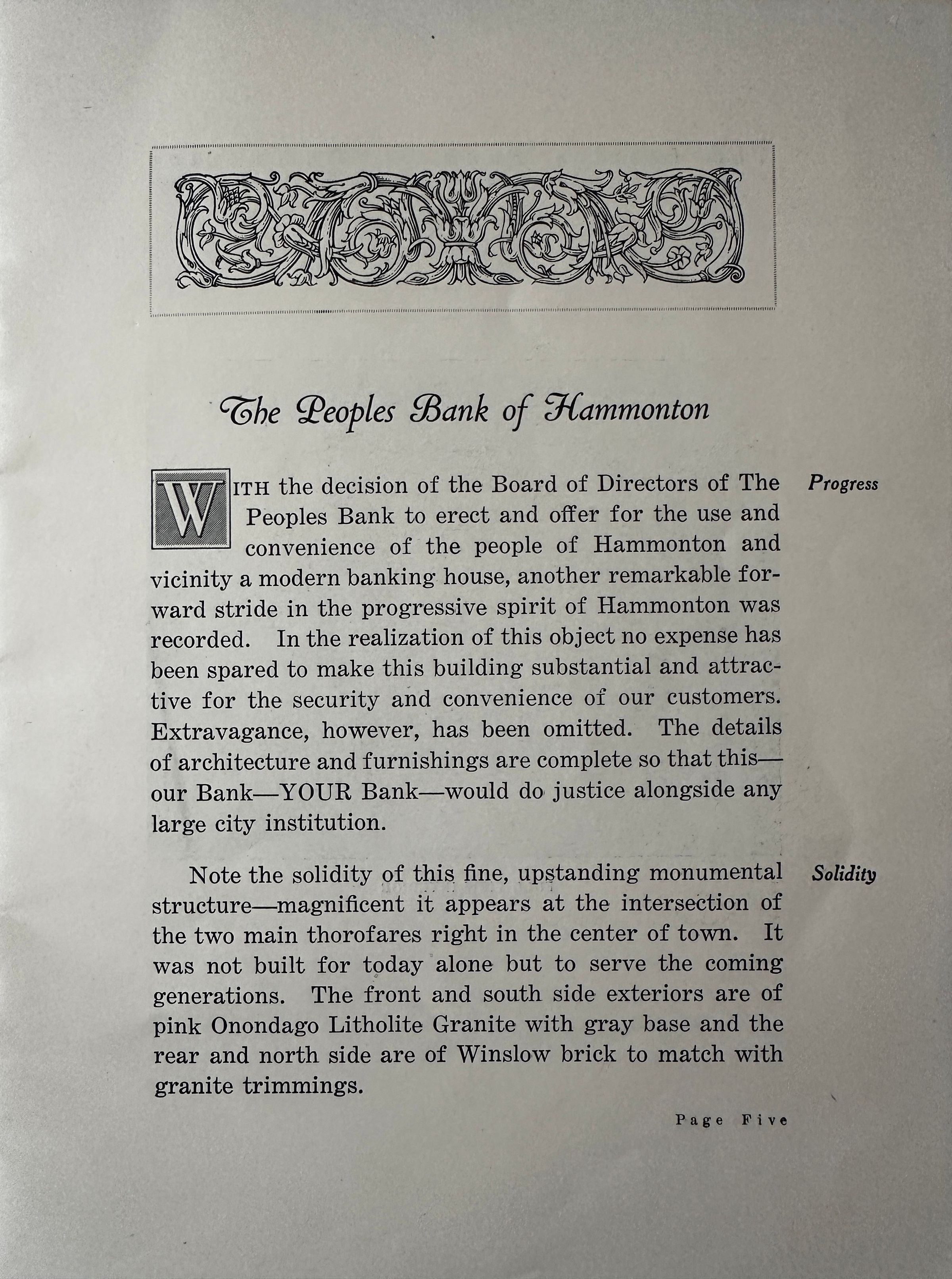 The Peoples Bank of Hammonton

Progress

WITH the decision of the Board of Directors of The Peoples Bank to erect and offer for the use and convenience of the people of Hammonton and vicinity a modern banking house, another remarkable forward stride in the progressive spirit of Hammonton was recorded. In the realization of this object no expense has been spared to make this building substantial and attractive for the security and convenience of our customers. Extravagance, however, has been omitted. The details of architecture and furnishings are complete so that this—our Bank—YOUR Bank—would do justice alongside any large city institution.

Solidity

Note the solidity of this fine, upstanding monumental structure—magnificent it appears at the intersection of the two main thorofares right in the center of town. It was not built for today alone but to serve the coming generations. The front and south side exteriors are of pink Onondago Litholite Granite with gray base and the rear and north side are of Winslow brick to match with granite trimmings.

Page Five